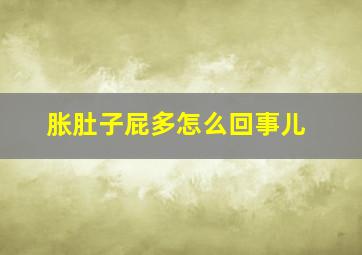 胀肚子屁多怎么回事儿